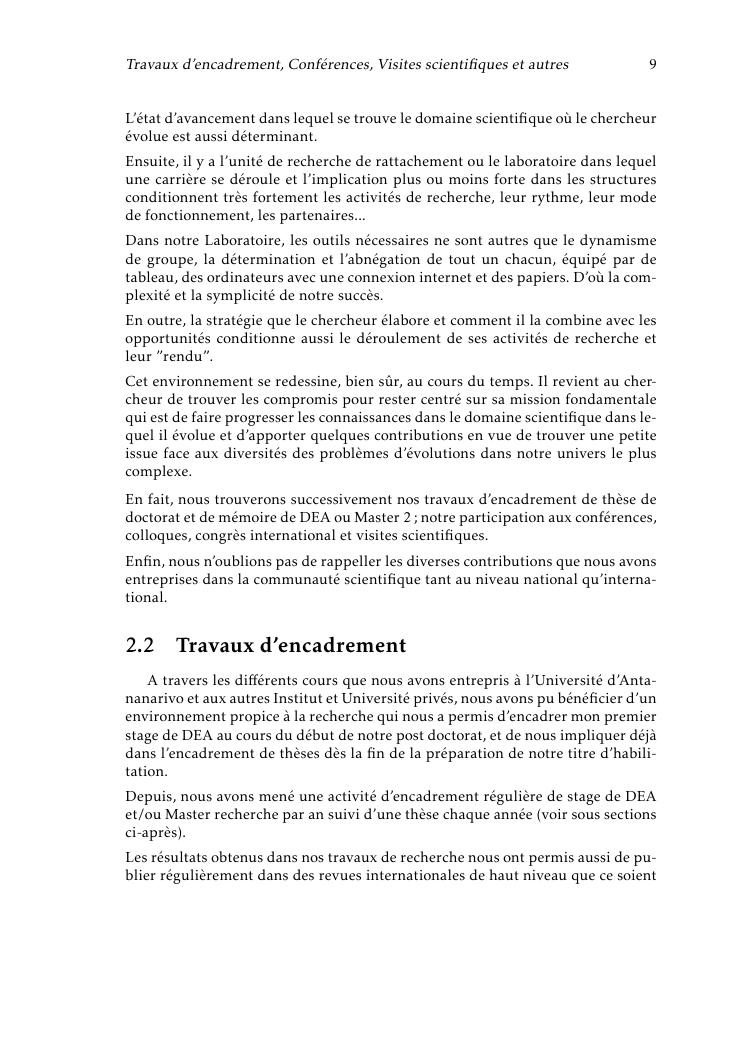 Travaux d'encadrement, Conférences, Visites scientifiques et autres 9

L'état d'avancement dans lequel se trouve le domaine scientifique où le chercheur évolue est aussi déterminant.

Ensuite, il y a l'unité de recherche de rattachement ou le laboratoire dans lequel une carrière se déroule et l'implication plus ou moins forte dans les structures conditionnent très fortement les activités de recherche, leur rythme, leur mode de fonctionnement, les partenaires...

Dans notre Laboratoire, les outils nécessaires ne sont autres que le dynamisme de groupe, la détermination et l'abnégation de tout un chacun, équipé par de tableau, des ordinateurs avec une connexion internet et des papiers. D'où la complexité et la symplicité de notre succès.

En outre, la stratégie que le chercheur élabore et comment il la combine avec les opportunités conditionne aussi le déroulement de ses activités de recherche et leur "rendu".

Cet environnement se redessine, bien sûr, au cours du temps. Il revient au chercheur de trouver les compromis pour rester centré sur sa mission fondamentale qui est de faire progresser les connaissances dans le domaine scientifique dans lequel il évolue et d'apporter quelques contributions en vue de trouver une petite issue face aux diversités des problèmes d'évolutions dans notre univers le plus complexe.

En fait, nous trouverons successivement nos travaux d'encadrement de thèse de doctorat et de mémoire de DEA ou Master 2 ; notre participation aux conférences, colloques, congrès international et visites scientifiques.

Enfin, nous n'oublions pas de rappeller les diverses contributions que nous avons entreprises dans la communauté scientifique tant au niveau national qu'international.

2.2 Travaux d'encadrement

A travers les différents cours que nous avons entrepris à l'Université d'Antananarivo et aux autres Institut et Université privés, nous avons pu bénéficier d'un environnement propice à la recherche qui nous a permis d'encadrer mon premier stage de DEA au cours du début de notre post doctorat, et de nous impliquer déjà dans l'encadrement de thèses dès la fin de la préparation de notre titre d'habilitation.

Depuis, nous avons mené une activité d'encadrement régulière de stage de DEA et/ou Master recherche par an suivi d'une thèse chaque année (voir sous sections ci-après).

Les résultats obtenus dans nos travaux de recherche nous ont permis aussi de publier régulièrement dans des revues internationales de haut niveau que ce soient